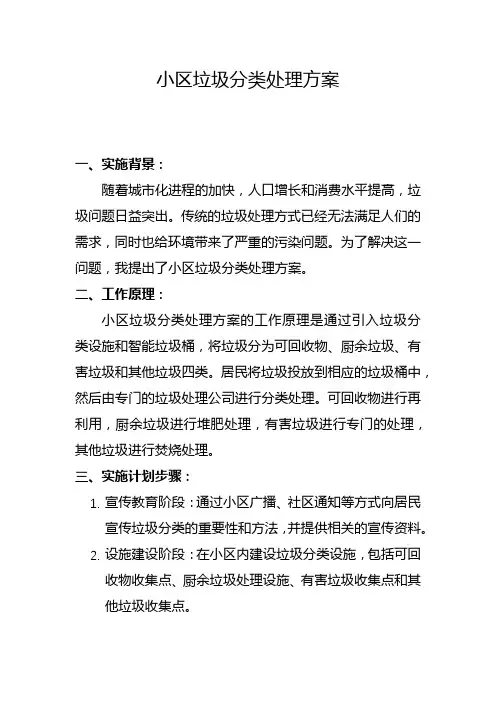 小区垃圾分类处理方案

一、实施背景：

随着城市化进程的加快，人口增长和消费水平提高，垃圾问题日益突出。传统的垃圾处理方式已经无法满足人们的需求，同时也给环境带来了严重的污染问题。为了解决这一问题，我提出了小区垃圾分类处理方案。

二、工作原理：

小区垃圾分类处理方案的工作原理是通过引入垃圾分类设施和智能垃圾桶，将垃圾分为可回收物、厨余垃圾、有害垃圾和其他垃圾四类。居民将垃圾投放到相应的垃圾桶中，然后由专门的垃圾处理公司进行分类处理。可回收物进行再利用，厨余垃圾进行堆肥处理，有害垃圾进行专门的处理，其他垃圾进行焚烧处理。

三、实施计划步骤：

1. 宣传教育阶段：通过小区广播、社区通知等方式向居民宣传垃圾分类的重要性和方法，并提供相关的宣传资料。
2. 设施建设阶段：在小区内建设垃圾分类设施，包括可回收物收集点、厨余垃圾处理设施、有害垃圾收集点和其他垃圾收集点。